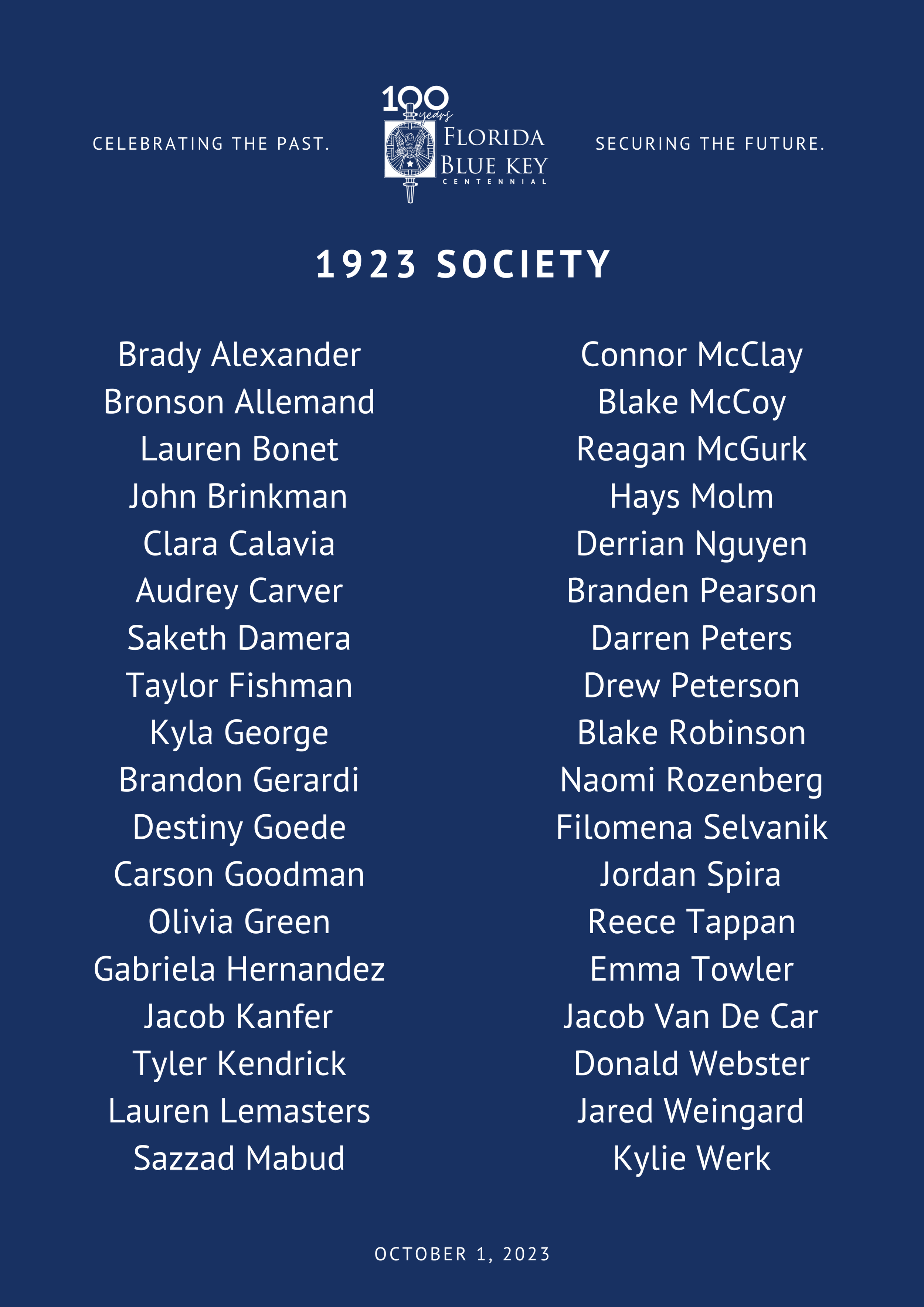 CELEBRATING THE PAST.

100 years
FLORIDA BLUE KEY
CENTENNIAL

SECURING THE FUTURE.

1923 SOCIETY

Brady Alexander
Bronson Allemand
Lauren Bonet
John Brinkman
Clara Calavia
Audrey Carver
Saketh Damera
Taylor Fishman
Kyla George
Brandon Gerardi
Destiny Goede
Carson Goodman
Olivia Green
Gabriela Hernandez
Jacob Kanfer
Tyler Kendrick
Lauren Lemasters
Sazzad Mabud

Connor McClay
Blake McCoy
Reagan McGurk
Hays Molm
Derrian Nguyen
Branden Pearson
Darren Peters
Drew Peterson
Blake Robinson
Naomi Rozenberg
Filomena Selvanik
Jordan Spira
Reece Tappan
Emma Towler
Jacob Van De Car
Donald Webster
Jared Weingard
Kylie Werk

OCTOBER 1, 2023